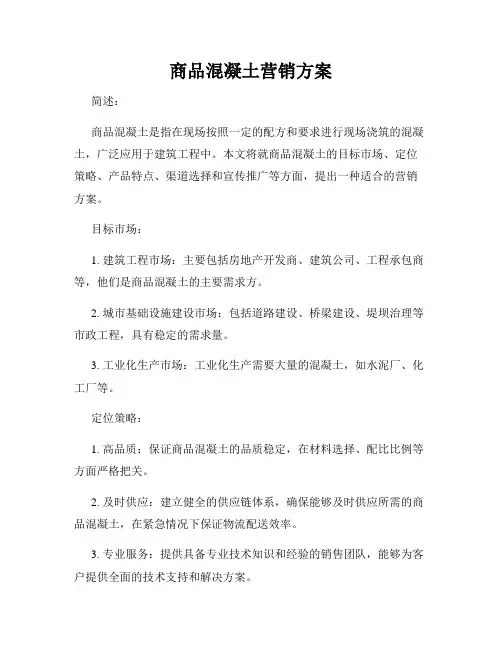 商品混凝土营销方案

简述：

商品混凝土是指在现场按照一定的配方和要求进行现场浇筑的混凝土，广泛应用于建筑工程中。本文将就商品混凝土的目标市场、定位策略、产品特点、渠道选择和宣传推广等方面，提出一种适合的营销方案。

目标市场：

1. 建筑工程市场：主要包括房地产开发商、建筑公司、工程承包商等，他们是商品混凝土的主要需求方。

2. 城市基础设施建设市场：包括道路建设、桥梁建设、堤坝治理等市政工程，具有稳定的需求量。

3. 工业化生产市场：工业化生产需要大量的混凝土，如水泥厂、化工厂等。

定位策略：

1. 高品质：保证商品混凝土的品质稳定，在材料选择、配比比例等方面严格把关。

2. 及时供应：建立健全的供应链体系，确保能够及时供应所需的商品混凝土，在紧急情况下保证物流配送效率。

3. 专业服务：提供具备专业技术知识和经验的销售团队，能够为客户提供全面的技术支持和解决方案。